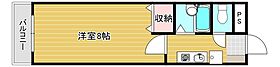 バルコニー

洋室8帖

収納

PS